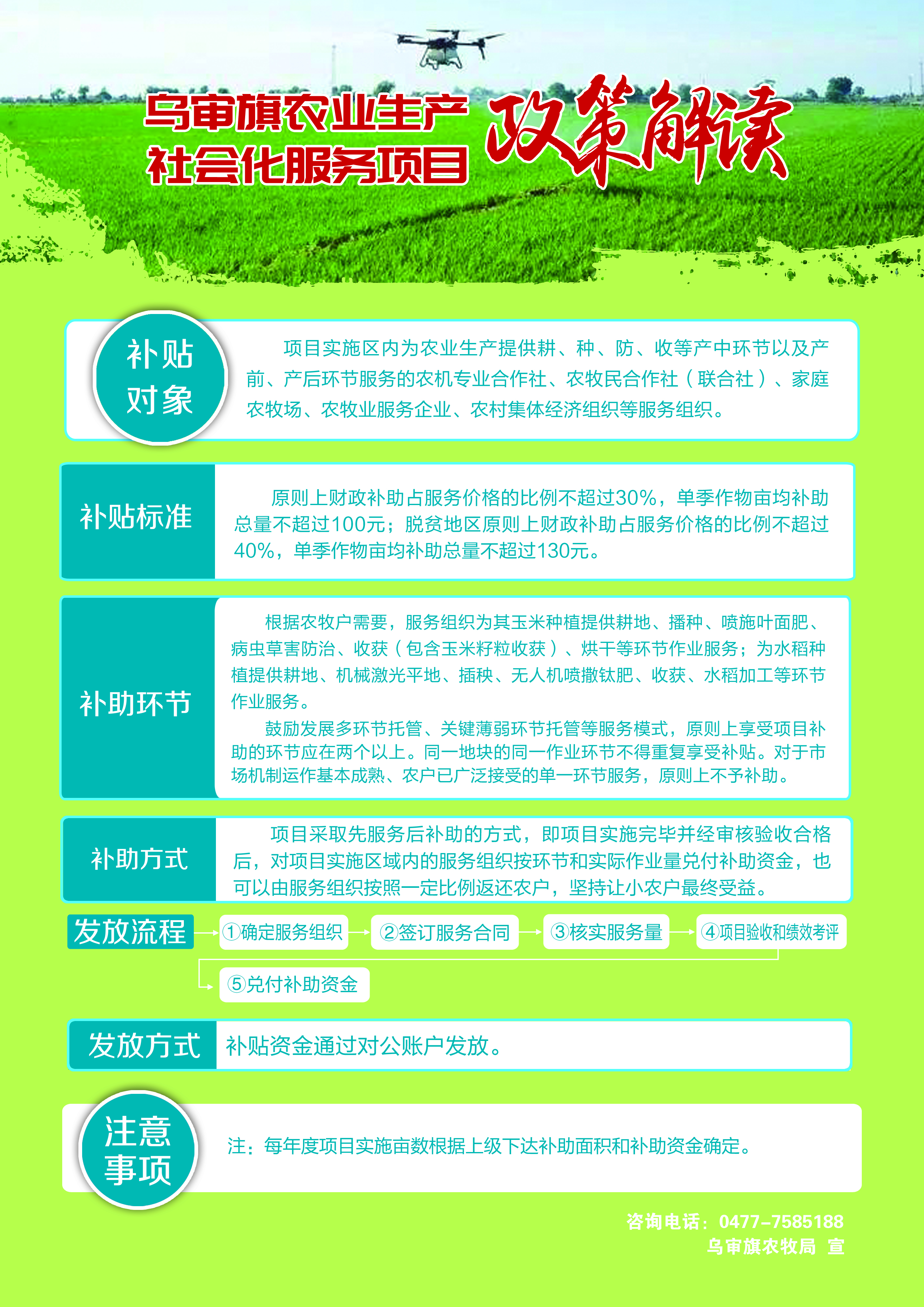 乌审旗农业生产社会化服务项目 政策解读

补贴对象

项目实施区内为农业生产提供耕、种、防、收等产中环节以及产前、产后环节服务的农机专业合作社、农牧民合作社（联合社）、家庭农牧场、农牧业服务企业、农村集体经济组织等服务组织。

补贴标准

原则上财政补助占服务价格的比例不超过30%，单季作物亩均补助总量不超过100元；脱贫地区原则上财政补助占服务价格的比例不超过40%，单季作物亩均补助总量不超过130元。

补助环节

根据农牧户需要，服务组织为其玉米种植提供耕地、播种、喷施叶面肥、病虫草害防治、收获（包含玉米籽粒收获）、烘干等环节作业服务；为水稻种植提供耕地、机械激光平地、插秧、无人机喷撒钛肥、收获、水稻加工等环节作业服务。

鼓励发展多环节托管、关键薄弱环节托管等服务模式，原则上享受项目补助的环节应在两个以上。同一地块的同一作业环节不得重复享受补贴。对于市场机制运作基本成熟、农户已广泛接受的单一环节服务，原则上不予补助。

补助方式

项目采取先服务后补助的方式，即项目实施完毕并经审核验收合格后，对项目实施区域内的服务组织按环节和实际作业量兑付补助资金，也可以由服务组织按照一定比例返还农户，坚持让小农户最终受益。

发放流程

①确定服务组织

②签订服务合同

③核实服务量

④项目验收和绩效考评

⑤兑付补助资金

发放方式

补贴资金通过对公账户发放。

注意事项

注：每年度项目实施亩数根据上级下达补助面积和补助资金确定。

咨询电话：0477-7585188
乌审旗农牧局 宣